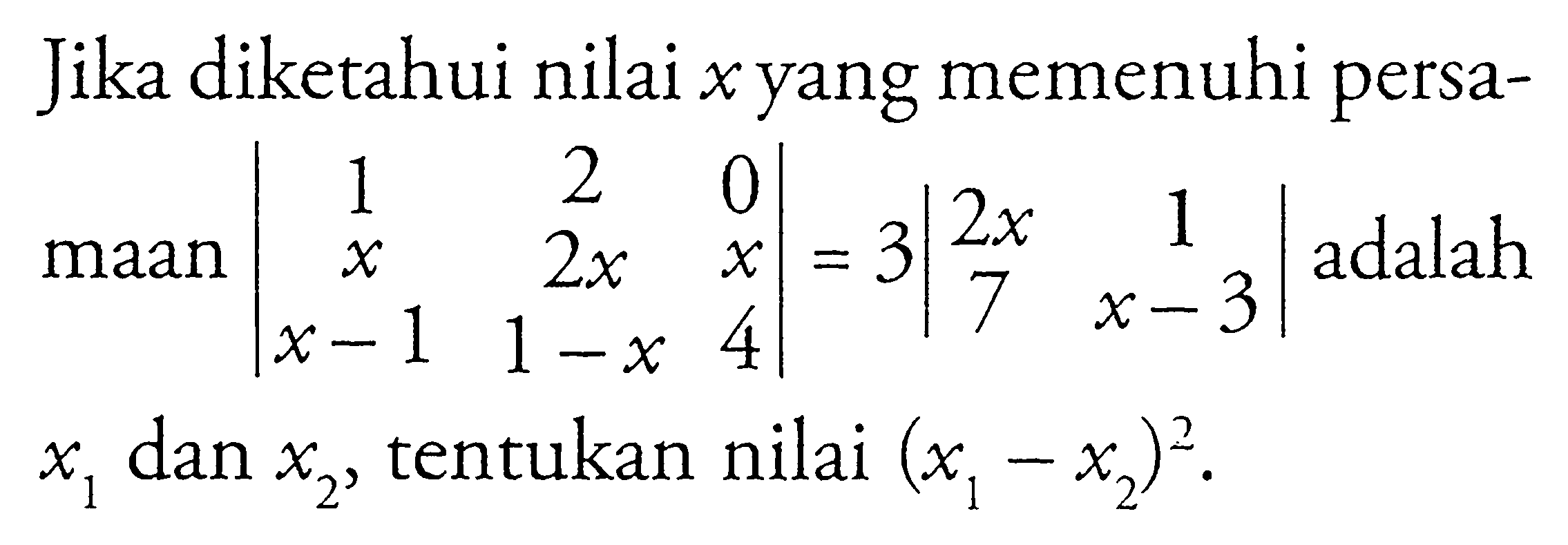 Jika diketahui nilai $x$ yang memenuhi persamaan $\begin{vmatrix} 1 & 2 & 0 \\ x & 2x & x \\ x-1 & 1-x & 4 \end{vmatrix} = 3\begin{vmatrix} 2x & 1 \\ 7 & x-3 \end{vmatrix}$ adalah $x_1$ dan $x_2$, tentukan nilai $(x_1 - x_2)^2$.